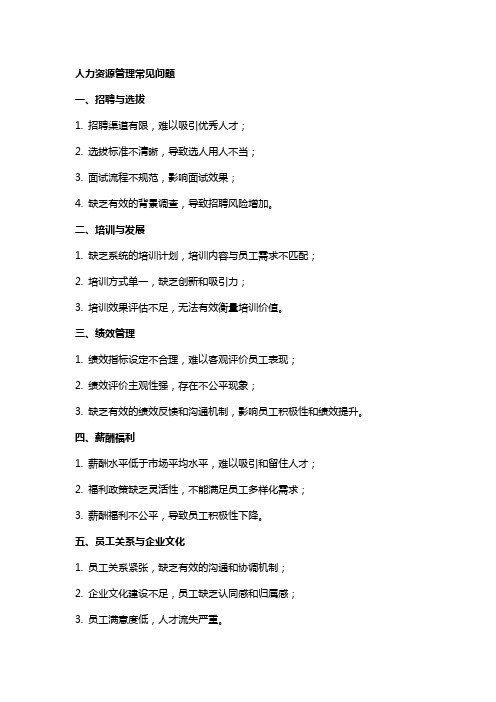 人力资源管理常见问题

一、招聘与选拔

1. 招聘渠道有限，难以吸引优秀人才；

2. 选拔标准不清晰，导致选人用人不当；

3. 面试流程不规范，影响面试效果；

4. 缺乏有效的背景调查，导致招聘风险增加。

二、培训与发展

1. 缺乏系统的培训计划，培训内容与员工需求不匹配；

2. 培训方式单一，缺乏创新和吸引力；

3. 培训效果评估不足，无法有效衡量培训价值。

三、绩效管理

1. 绩效指标设定不合理，难以客观评价员工表现；

2. 绩效评价主观性强，存在不公平现象；

3. 缺乏有效的绩效反馈和沟通机制，影响员工积极性和绩效提升。

四、薪酬福利

1. 薪酬水平低于市场平均水平，难以吸引和留住人才；

2. 福利政策缺乏灵活性，不能满足员工多样化需求；

3. 薪酬福利不公平，导致员工积极性下降。

五、员工关系与企业文化

1. 员工关系紧张，缺乏有效的沟通和协调机制；

2. 企业文化建设不足，员工缺乏认同感和归属感；

3. 员工满意度低，人才流失严重。